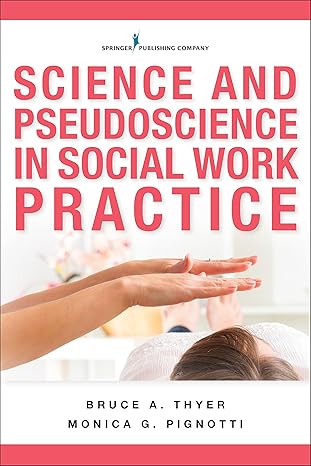 SPRINGER PUBLISHING COMPANY

SCIENCE AND PSEUDOSCIENCE IN SOCIAL WORK PRACTICE

BRUCE A. THYER
MONICA G. PIGNOTTI